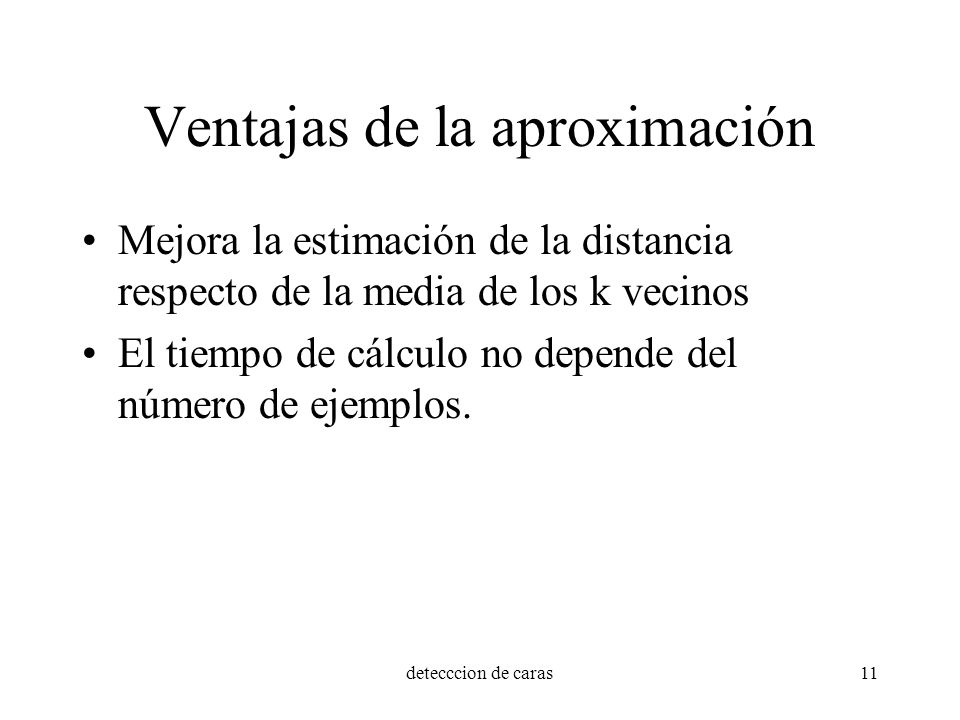 Ventajas de la aproximación

• Mejora la estimación de la distancia respecto de la media de los k vecinos

• El tiempo de cálculo no depende del número de ejemplos.

detecccion de caras

11